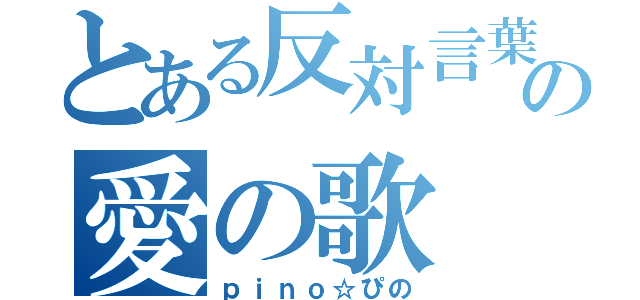 とある反対言葉の
愛の歌
ｐｉｎｏ☆ぴの